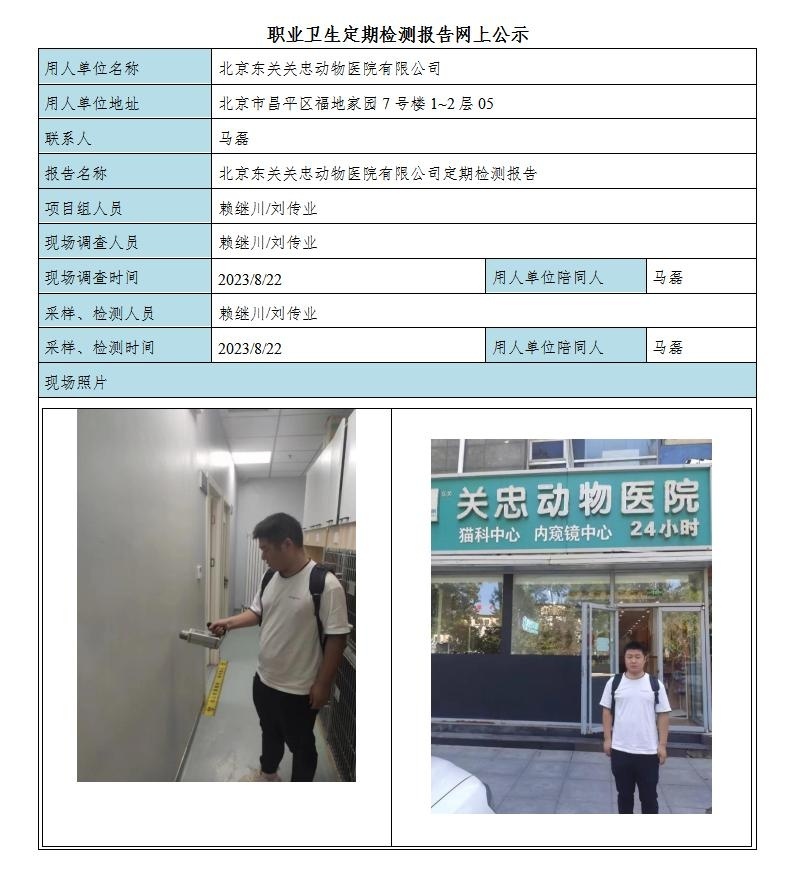 职业卫生定期检测报告网上公示

| 用人单位名称 | 北京东关关忠动物医院有限公司 | | |
|---|---|---|---|
| 用人单位地址 | 北京市昌平区福地家园 7 号楼 1~2 层 05 | | |
| 联系人 | 马磊 | | |
| 报告名称 | 北京东关关忠动物医院有限公司定期检测报告 | | |
| 项目组人员 | 赖继川/刘传业 | | |
| 现场调查人员 | 赖继川/刘传业 | | |
| 现场调查时间 | 2023/8/22 | 用人单位陪同人 | 马磊 |
| 采样、检测人员 | 赖继川/刘传业 | | |
| 采样、检测时间 | 2023/8/22 | 用人单位陪同人 | 马磊 |
| 现场照片 | | | |

关忠动物医院
猫科中心 内窥镜中心 24小时